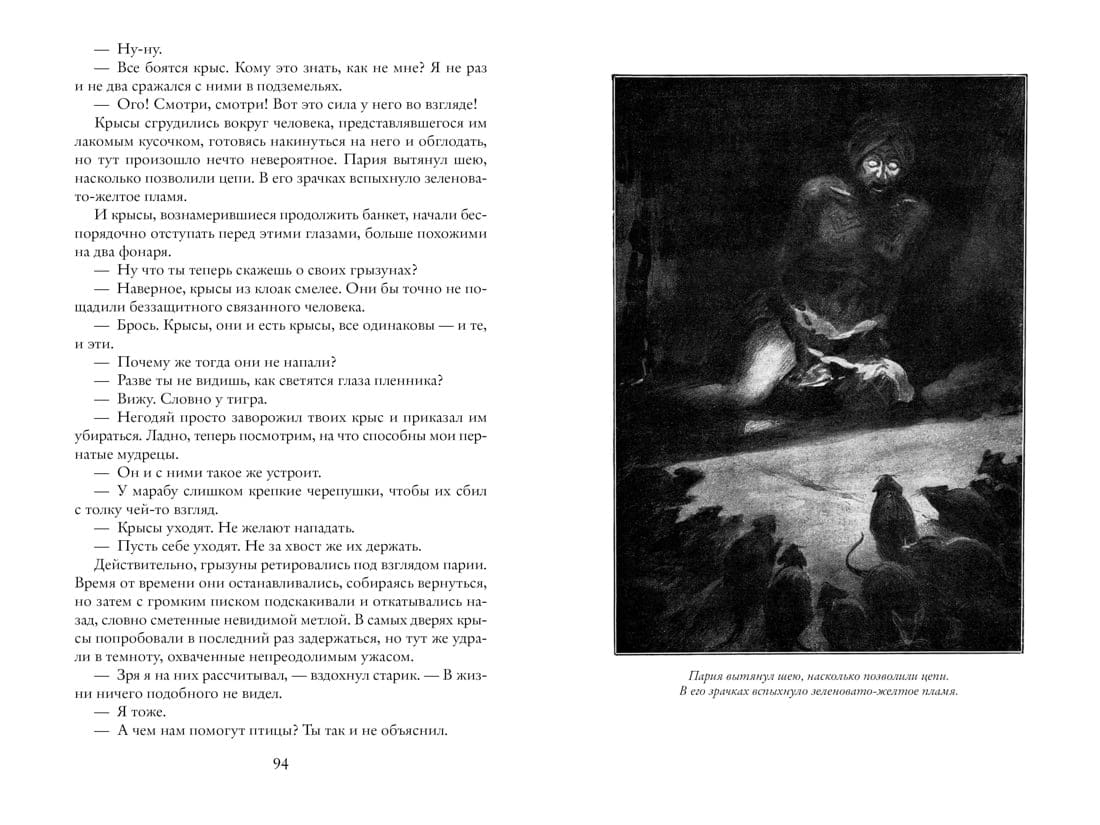 — Ну-ну.

— Все боятся крыс. Кому это знать, как не мне? Я не раз и не два сражался с ними в подземельях.

— Ого! Смотри, смотри! Вот это сила у него во взгляде!

Крысы сгрудились вокруг человека, представлявшегося им лакомым кусочком, готовясь накинуться на него и обглодать, но тут произошло нечто невероятное. Пария вытянул шею, насколько позволили цепи. В его зрачках вспыхнуло зеленовато-желтое пламя.

И крысы, вознамерившиеся продолжить банкет, начали беспорядочно отступать перед этими глазами, больше похожими на два фонаря.

— Ну что ты теперь скажешь о своих грызунах?

— Наверное, крысы из клоак смелее. Они бы точно не пощадили беззащитного связанного человека.

— Брось. Крысы, они и есть крысы, все одинаковы — и те, и эти.

— Почему же тогда они не напали?

— Разве ты не видишь, как светятся глаза пленника?

— Вижу. Словно у тигра.

— Негодяй просто заворожил твоих крыс и приказал им убираться. Ладно, теперь посмотрим, на что способны мои пернатые мудрецы.

— Он и с ними такое же устроит.

— У марабу слишком крепкие черепушки, чтобы их сбил с толку чей-то взгляд.

— Крысы уходят. Не желают нападать.

— Пусть себе уходят. Не за хвост же их держать.

Действительно, грызуны ретировались под взглядом парии. Время от времени они останавливались, собираясь вернуться, но затем с громким писком подскакивали и откатывались назад, словно сметенные невидимой метлой. В самых дверях крысы попробовали в последний раз задержаться, но тут же удрали в темноту, охваченные непреодолимым ужасом.

— Зря я на них рассчитывал, — вздохнул старик. — В жизни ничего подобного не видел.

— Я тоже.

— А чем нам помогут птицы? Ты так и не объяснил.

94

Пария вытянул шею, насколько позволили цепи. В его зрачках вспыхнуло зеленовато-желтое пламя.